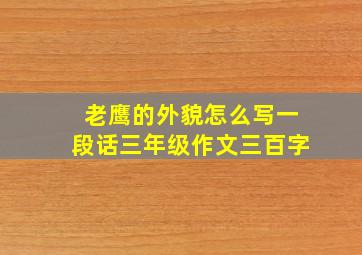 老鹰的外貌怎么写一段话三年级作文三百字